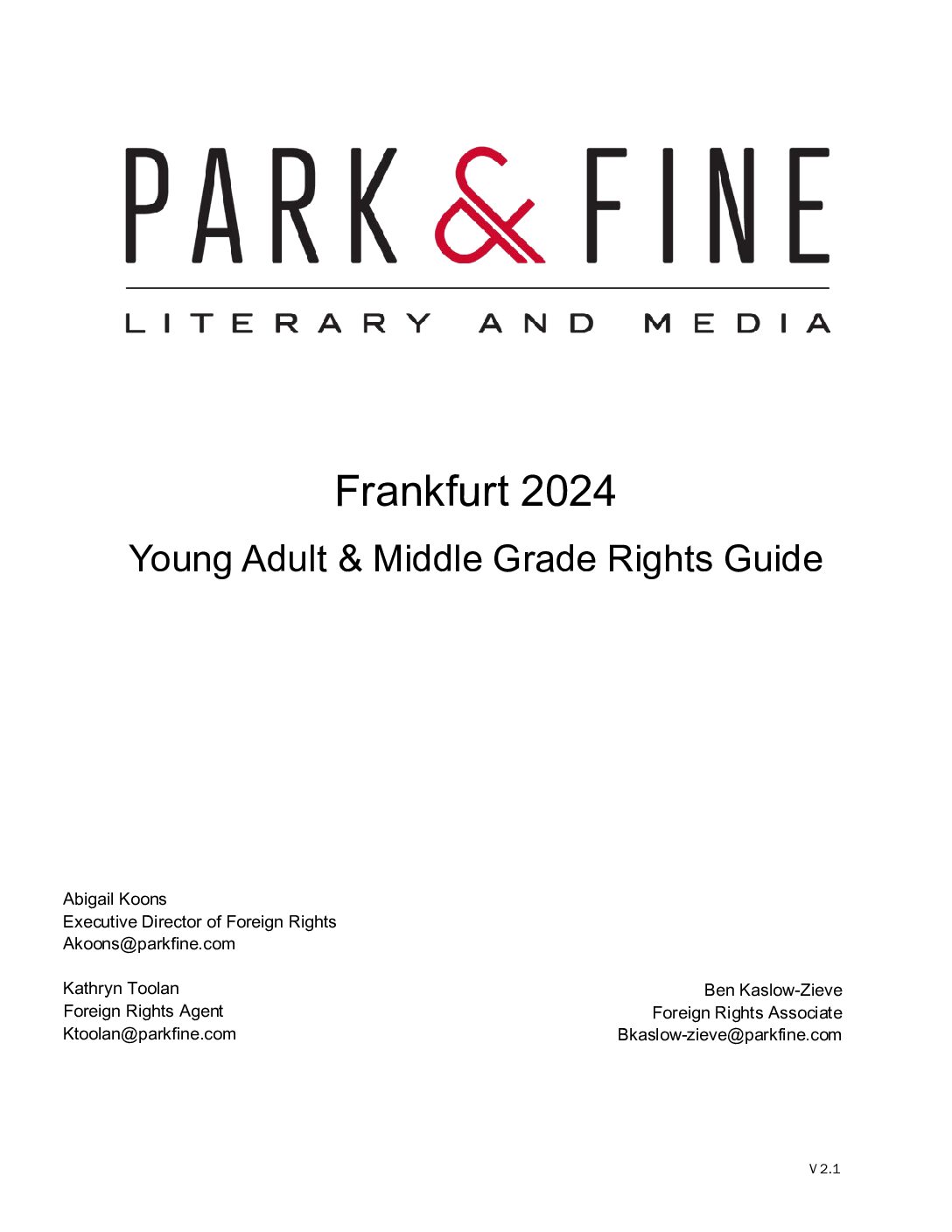 PARK & FINE

LITERARY AND MEDIA

Frankfurt 2024

Young Adult & Middle Grade Rights Guide

Abigail Koons
Executive Director of Foreign Rights
Akoons@parkfine.com

Kathryn Toolan
Foreign Rights Agent
Ktoolan@parkfine.com

Ben Kaslow-Zieve
Foreign Rights Associate
Bkaslow-zieve@parkfine.com

V 2.1